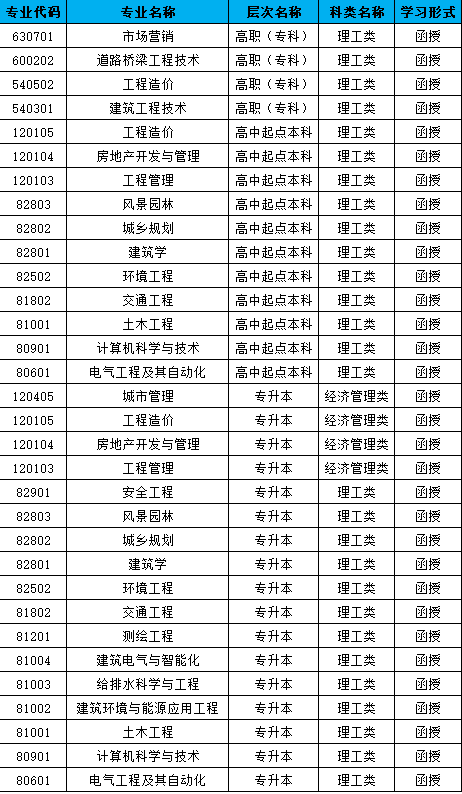 | 专业代码 | 专业名称 | 层次名称 | 科类名称 | 学习形式 |
|---|---|---|---|---|
| 630701 | 市场营销 | 高职（专科） | 理工类 | 函授 |
| 600202 | 道路桥梁工程技术 | 高职（专科） | 理工类 | 函授 |
| 540502 | 工程造价 | 高职（专科） | 理工类 | 函授 |
| 540301 | 建筑工程技术 | 高职（专科） | 理工类 | 函授 |
| 120105 | 工程造价 | 高中起点本科 | 理工类 | 函授 |
| 120104 | 房地产开发与管理 | 高中起点本科 | 理工类 | 函授 |
| 120103 | 工程管理 | 高中起点本科 | 理工类 | 函授 |
| 82803 | 风景园林 | 高中起点本科 | 理工类 | 函授 |
| 82802 | 城乡规划 | 高中起点本科 | 理工类 | 函授 |
| 82801 | 建筑学 | 高中起点本科 | 理工类 | 函授 |
| 82502 | 环境工程 | 高中起点本科 | 理工类 | 函授 |
| 81802 | 交通工程 | 高中起点本科 | 理工类 | 函授 |
| 81001 | 土木工程 | 高中起点本科 | 理工类 | 函授 |
| 80901 | 计算机科学与技术 | 高中起点本科 | 理工类 | 函授 |
| 80601 | 电气工程及其自动化 | 高中起点本科 | 理工类 | 函授 |
| 120405 | 城市管理 | 专升本 | 经济管理类 | 函授 |
| 120105 | 工程造价 | 专升本 | 经济管理类 | 函授 |
| 120104 | 房地产开发与管理 | 专升本 | 经济管理类 | 函授 |
| 120103 | 工程管理 | 专升本 | 经济管理类 | 函授 |
| 82901 | 安全工程 | 专升本 | 理工类 | 函授 |
| 82803 | 风景园林 | 专升本 | 理工类 | 函授 |
| 82802 | 城乡规划 | 专升本 | 理工类 | 函授 |
| 82801 | 建筑学 | 专升本 | 理工类 | 函授 |
| 82502 | 环境工程 | 专升本 | 理工类 | 函授 |
| 81802 | 交通工程 | 专升本 | 理工类 | 函授 |
| 81201 | 测绘工程 | 专升本 | 理工类 | 函授 |
| 81004 | 建筑电气与智能化 | 专升本 | 理工类 | 函授 |
| 81003 | 给排水科学与工程 | 专升本 | 理工类 | 函授 |
| 81002 | 建筑环境与能源应用工程 | 专升本 | 理工类 | 函授 |
| 81001 | 土木工程 | 专升本 | 理工类 | 函授 |
| 80901 | 计算机科学与技术 | 专升本 | 理工类 | 函授 |
| 80601 | 电气工程及其自动化 | 专升本 | 理工类 | 函授 |